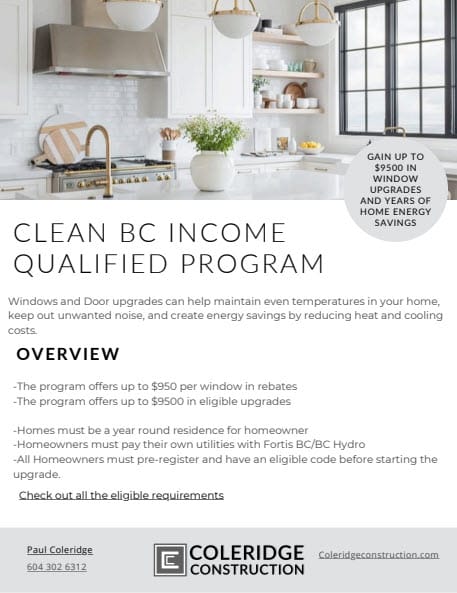 GAIN UP TO $9500 IN WINDOW UPGRADES AND YEARS OF HOME ENERGY SAVINGS

CLEAN BC INCOME QUALIFIED PROGRAM

Windows and Door upgrades can help maintain even temperatures in your home, keep out unwanted noise, and create energy savings by reducing heat and cooling costs.

OVERVIEW

-The program offers up to $950 per window in rebates
-The program offers up to $9500 in eligible upgrades

-Homes must be a year round residence for homeowner
-Homeowners must pay their own utilities with Fortis BC/BC Hydro
-All Homeowners must pre-register and have an eligible code before starting the upgrade.

Check out all the eligible requirements

Paul Coleridge
604 302 6312

COLERIDGE CONSTRUCTION

Coleridgeconstruction.com